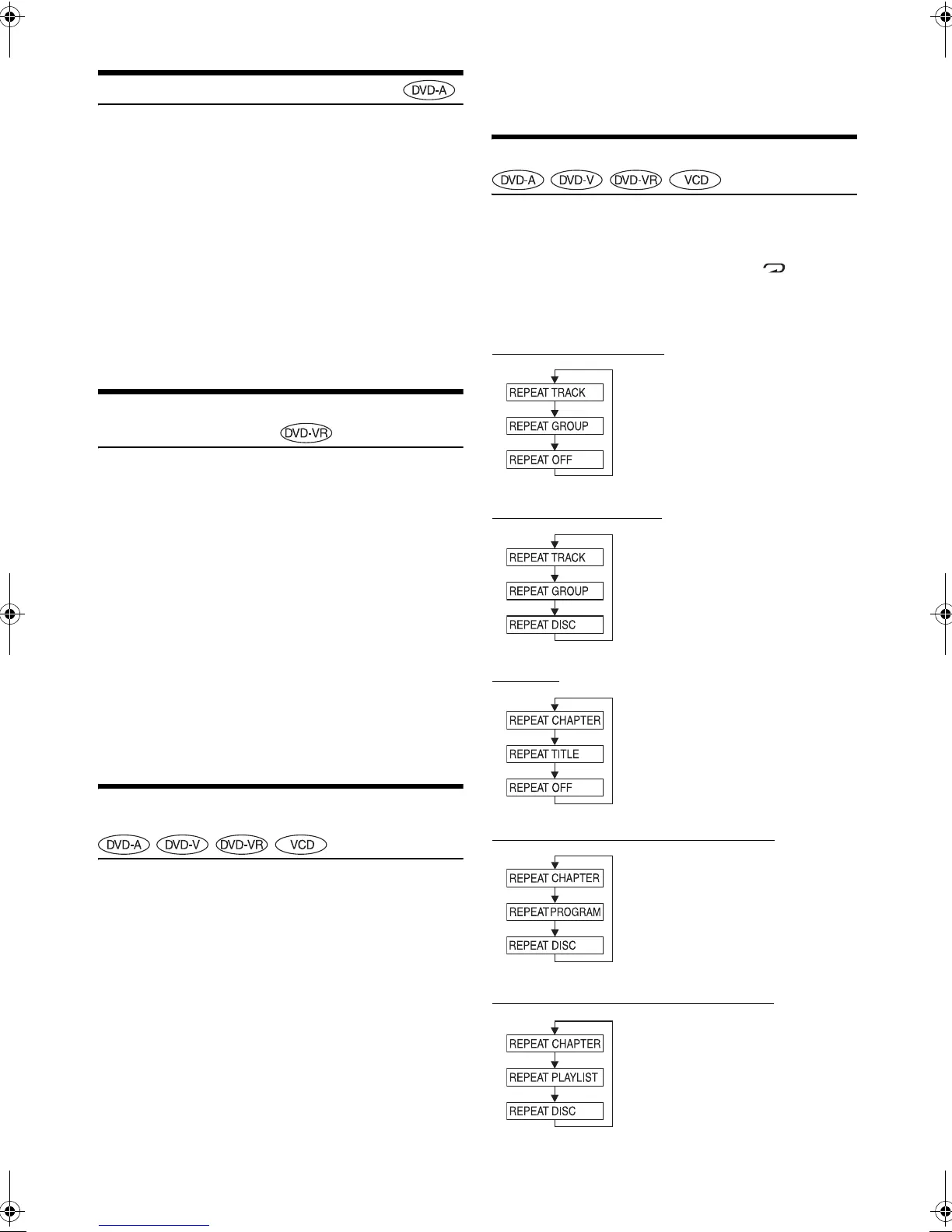 DVD-A

DVD-VR

DVD-A DVD-V DVD-VR VCD

DVD-A DVD-V DVD-VR VCD

REPEAT TRACK
REPEAT GROUP
REPEAT OFF

REPEAT TRACK
REPEAT GROUP
REPEAT DISC

REPEAT CHAPTER
REPEAT TITLE
REPEAT OFF

REPEAT CHAPTER
REPEAT PROGRAM
REPEAT DISC

REPEAT CHAPTER
REPEAT PLAYLIST
REPEAT DISC